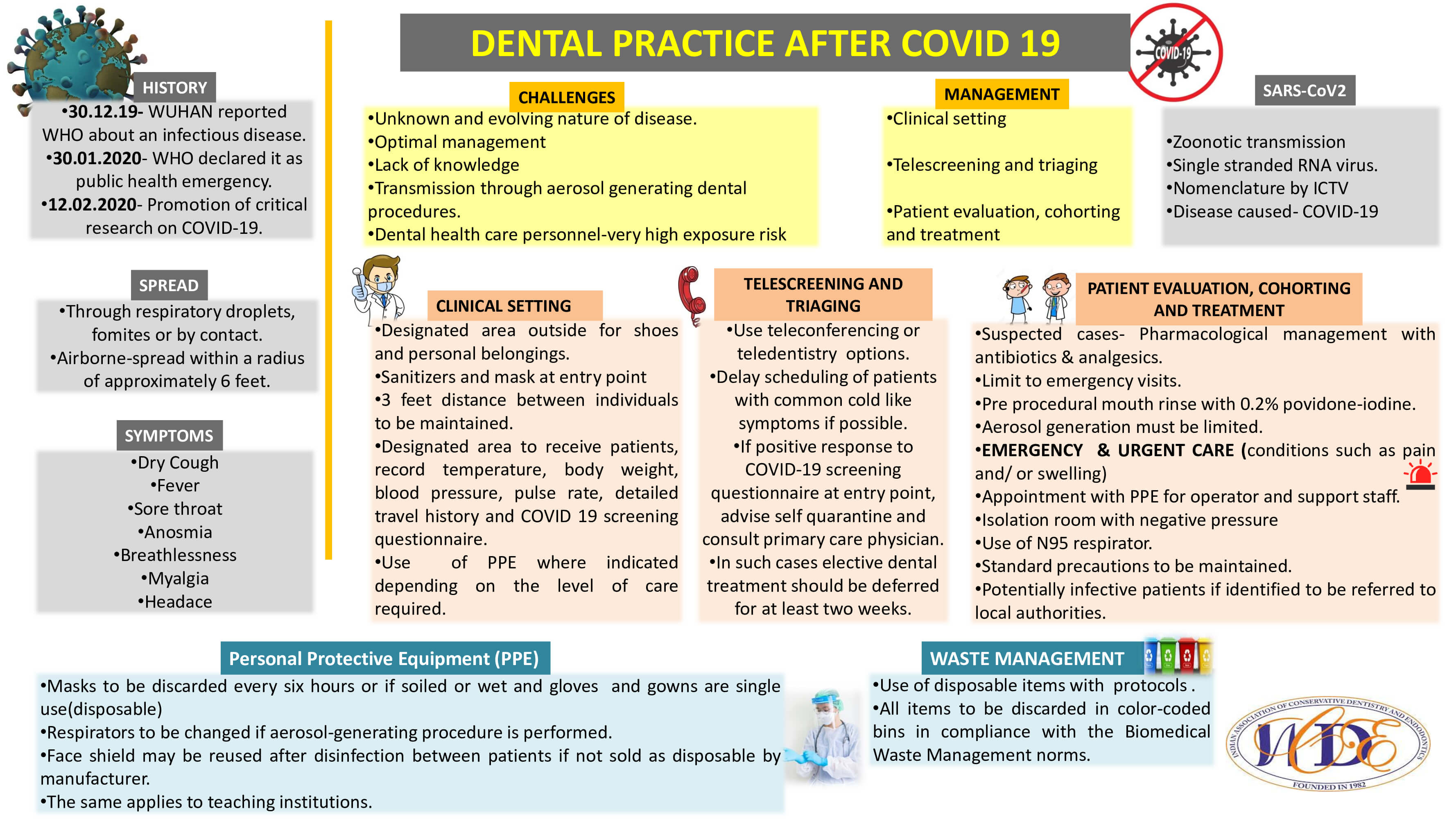 DENTAL PRACTICE AFTER COVID 19

COVID-19

HISTORY

•30.12.19- WUHAN reported WHO about an infectious disease.
•30.01.2020- WHO declared it as public health emergency.
•12.02.2020- Promotion of critical research on COVID-19.

SPREAD

•Through respiratory droplets, fomites or by contact.
•Airborne-spread within a radius of approximately 6 feet.

SYMPTOMS

•Dry Cough
•Fever
•Sore throat
•Anosmia
•Breathlessness
•Myalgia
•Headace

CHALLENGES

•Unknown and evolving nature of disease.
•Optimal management
•Lack of knowledge
•Transmission through aerosol generating dental procedures.
•Dental health care personnel-very high exposure risk

MANAGEMENT

•Clinical setting

•Telescreening and triaging

•Patient evaluation, cohorting and treatment

SARS-CoV2

•Zoonotic transmission
•Single stranded RNA virus.
•Nomenclature by ICTV
•Disease caused- COVID-19

CLINICAL SETTING

•Designated area outside for shoes and personal belongings.
•Sanitizers and mask at entry point
•3 feet distance between individuals to be maintained.
•Designated area to receive patients, record temperature, body weight, blood pressure, pulse rate, detailed travel history and COVID 19 screening questionnaire.
•Use of PPE where indicated depending on the level of care required.

TELESCREENING AND TRIAGING

•Use teleconferencing or teledentistry options.
•Delay scheduling of patients with common cold like symptoms if possible.
•If positive response to COVID-19 screening questionnaire at entry point, advise self quarantine and consult primary care physician.
•In such cases elective dental treatment should be deferred for at least two weeks.

PATIENT EVALUATION, COHORTING AND TREATMENT

•Suspected cases- Pharmacological management with antibiotics & analgesics.
•Limit to emergency visits.
•Pre procedural mouth rinse with 0.2% povidone-iodine.
•Aerosol generation must be limited.
•EMERGENCY & URGENT CARE (conditions such as pain and/ or swelling)
•Appointment with PPE for operator and support staff.
•Isolation room with negative pressure
•Use of N95 respirator.
•Standard precautions to be maintained.
•Potentially infective patients if identified to be referred to local authorities.

Personal Protective Equipment (PPE)

•Masks to be discarded every six hours or if soiled or wet and gloves and gowns are single use(disposable)
•Respirators to be changed if aerosol-generating procedure is performed.
•Face shield may be reused after disinfection between patients if not sold as disposable by manufacturer.
•The same applies to teaching institutions.

WASTE MANAGEMENT

•Use of disposable items with protocols .
•All items to be discarded in color-coded bins in compliance with the Biomedical Waste Management norms.

INDIAN ASSOCIATION OF CONSERVATIVE DENTISTRY AND ENDODONTICS
IACDE
FOUNDED IN 1982